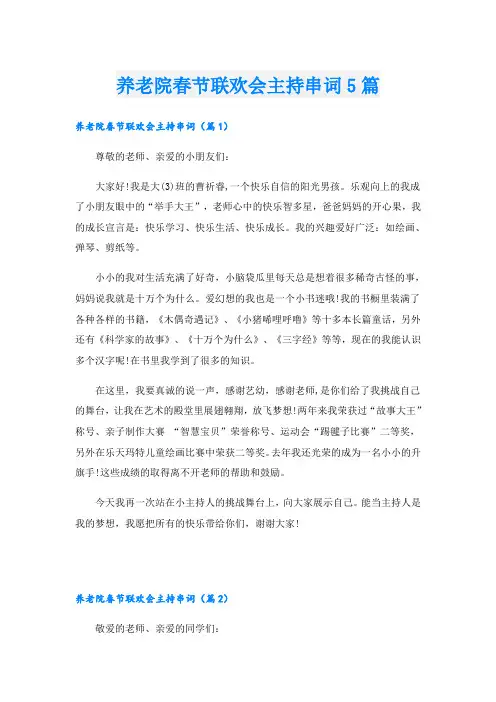 养老院春节联欢会主持串词5篇

养老院春节联欢会主持串词（篇1）

尊敬的老师、亲爱的小朋友们:

大家好!我是大(3)班的曹祈睿，一个快乐自信的阳光男孩。乐观向上的我成了小朋友眼中的“举手大王”，老师心中的快乐智多星，爸爸妈妈的开心果，我的成长宣言是：快乐学习、快乐生活、快乐成长。我的兴趣爱好广泛：如绘画、弹琴、剪纸等。

小小的我对生活充满了好奇，小脑袋瓜里每天总是想着很多稀奇古怪的事，妈妈说我就是十万个为什么。爱幻想的我也是一个小书迷哦!我的书橱里装满了各种各样的书籍，《木偶奇遇记》、《小猪唏哩呼噜》等十多本长篇童话，另外还有《科学家的故事》、《十万个为什么》、《三字经》等等，现在的我能认识多个汉字呢!在书里我学到了很多的知识。

在这里，我要真诚的说一声，感谢艺幼，感谢老师，是你们给了我挑战自己的舞台，让我在艺术的殿堂里展翅翱翔，放飞梦想!两年来我荣获过“故事大王”称号、亲子制作大赛 “智慧宝贝”荣誉称号、运动会“踢毽子比赛”二等奖，另外在乐天玛特儿童绘画比赛中荣获二等奖。去年我还光荣的成为一名小小的升旗手!这些成绩的取得离不开老师的帮助和鼓励。

今天我再一次站在小主持人的挑战舞台上，向大家展示自己。能当主持人是我的梦想，我愿把所有的快乐带给你们，谢谢大家!

养老院春节联欢会主持串词（篇2）

敬爱的老师、亲爱的同学们: